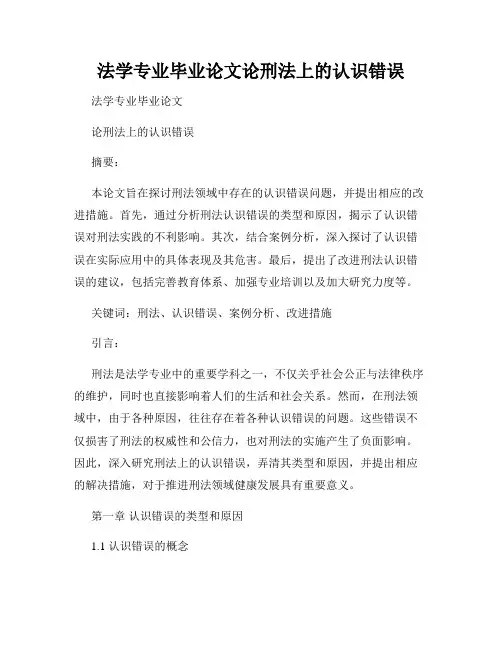 法学专业毕业论文论刑法上的认识错误

法学专业毕业论文

论刑法上的认识错误

摘要：

本论文旨在探讨刑法领域中存在的认识错误问题，并提出相应的改进措施。首先，通过分析刑法认识错误的类型和原因，揭示了认识错误对刑法实践的不利影响。其次，结合案例分析，深入探讨了认识错误在实际应用中的具体表现及其危害。最后，提出了改进刑法认识错误的建议，包括完善教育体系、加强专业培训以及加大研究力度等。

关键词：刑法、认识错误、案例分析、改进措施

引言：

刑法是法学专业中的重要学科之一，不仅关乎社会公正与法律秩序的维护，同时也直接影响着人们的生活和社会关系。然而，在刑法领域中，由于各种原因，往往存在着各种认识错误的问题。这些错误不仅损害了刑法的权威性和公信力，也对刑法的实施产生了负面影响。因此，深入研究刑法上的认识错误，弄清其类型和原因，并提出相应的解决措施，对于推进刑法领域健康发展具有重要意义。

第一章 认识错误的类型和原因

1.1 认识错误的概念